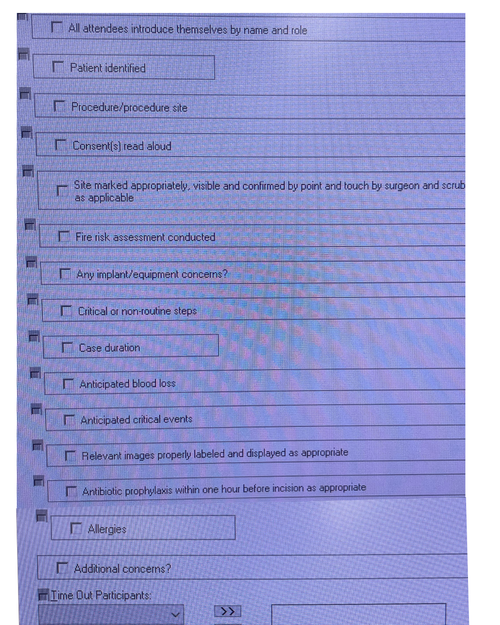 All attendees introduce themselves by name and role

Patient identified

Procedure/procedure site

Consent(s) read aloud

Site marked appropriately, visible and confirmed by point and touch by surgeon and scrub as applicable

Fire risk assessment conducted

Any implant/equipment concerns?

Critical or non-routine steps

Case duration

Anticipated blood loss

Anticipated critical events

Relevant images properly labeled and displayed as appropriate

Antibiotic prophylaxis within one hour before incision as appropriate

Allergies

Additional concerns?

Time Out Participants:

>>